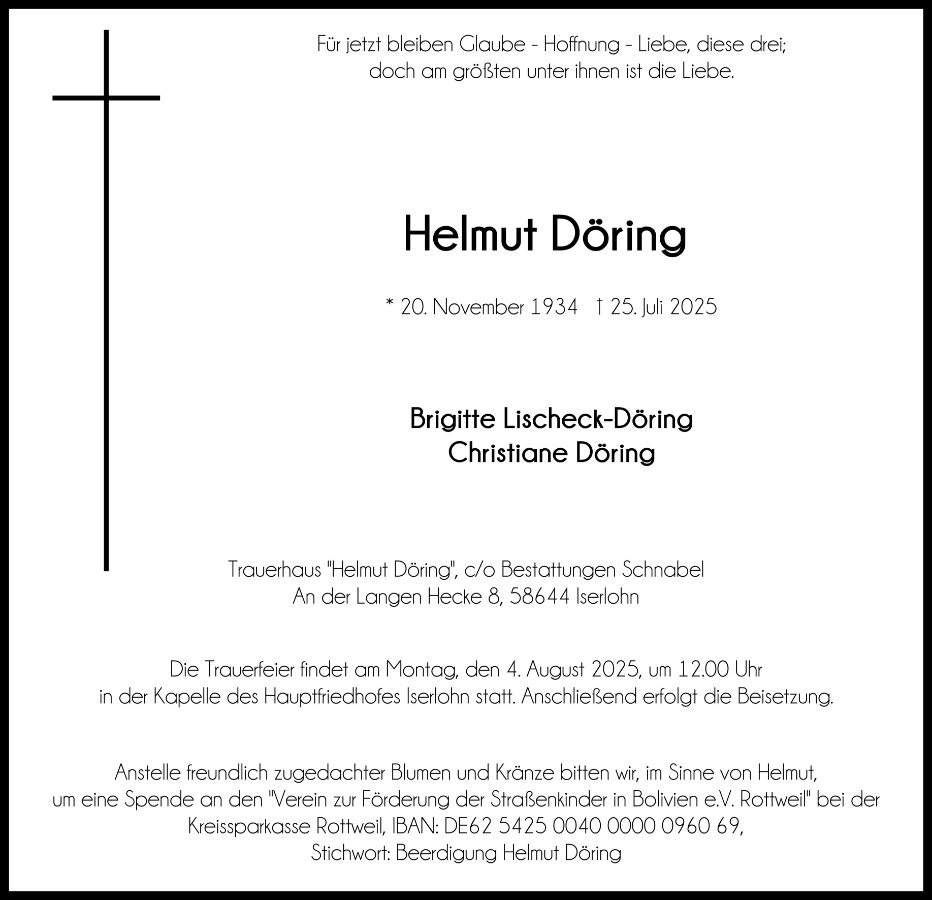 Für jetzt bleiben Glaube - Hoffnung - Liebe, diese drei;
doch am größten unter ihnen ist die Liebe.

Helmut Döring

* 20. November 1934 † 25. Juli 2025

Brigitte Lischeck-Döring
Christiane Döring

Trauerhaus "Helmut Döring", c/o Bestattungen Schnabel
An der Langen Hecke 8, 58644 Iserlohn

Die Trauerfeier findet am Montag, den 4. August 2025, um 12.00 Uhr
in der Kapelle des Hauptfriedhofes Iserlohn statt. Anschließend erfolgt die Beisetzung.

Anstelle freundlich zugedachter Blumen und Kränze bitten wir, im Sinne von Helmut,
um eine Spende an den "Verein zur Förderung der Straßenkinder in Bolivien e.V. Rottweil" bei der
Kreissparkasse Rottweil, IBAN: DE62 5425 0040 0000 0960 69,
Stichwort: Beerdigung Helmut Döring